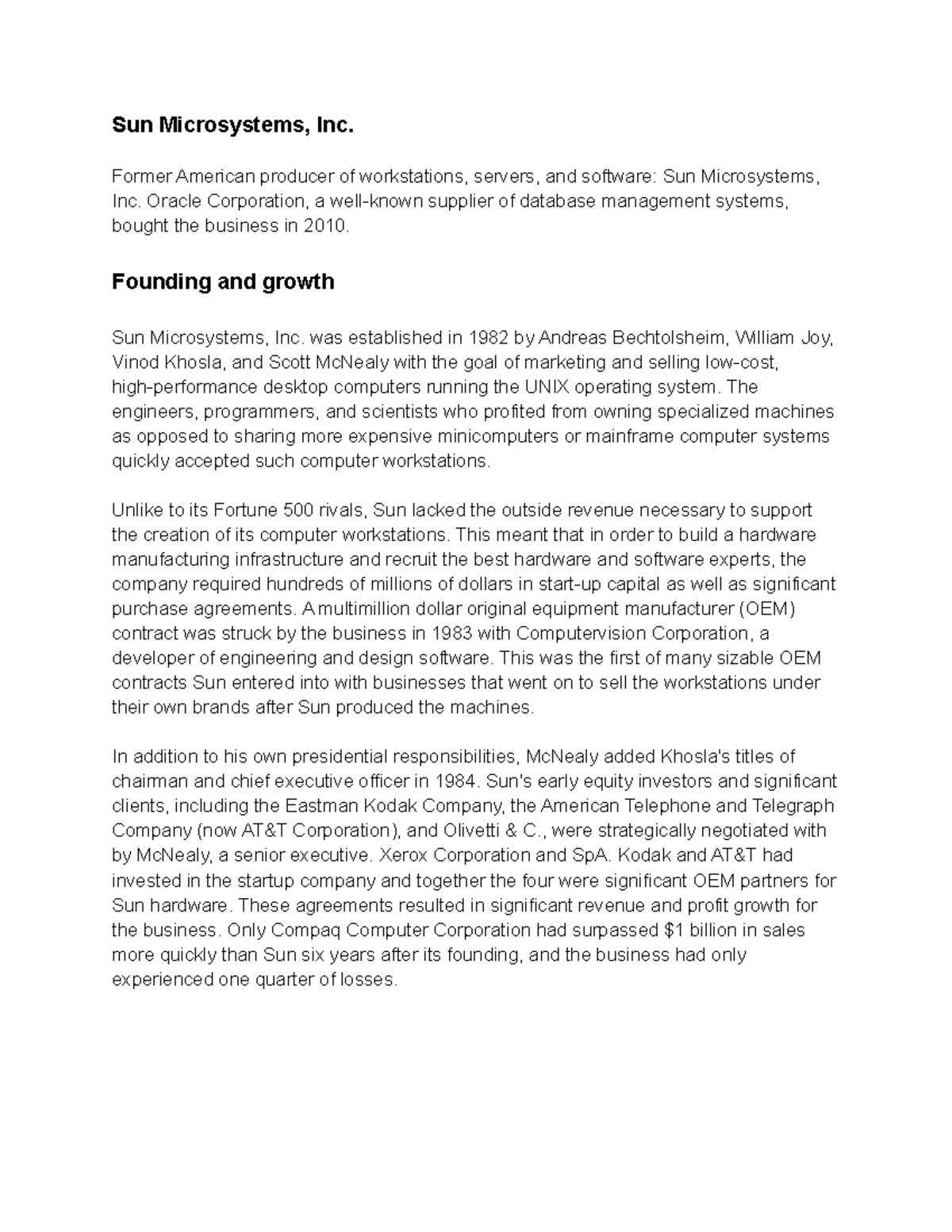 Sun Microsystems, Inc.

Former American producer of workstations, servers, and software: Sun Microsystems, Inc. Oracle Corporation, a well-known supplier of database management systems, bought the business in 2010.

Founding and growth

Sun Microsystems, Inc. was established in 1982 by Andreas Bechtolsheim, William Joy, Vinod Khosla, and Scott McNealy with the goal of marketing and selling low-cost, high-performance desktop computers running the UNIX operating system. The engineers, programmers, and scientists who profited from owning specialized machines as opposed to sharing more expensive minicomputers or mainframe computer systems quickly accepted such computer workstations.

Unlike to its Fortune 500 rivals, Sun lacked the outside revenue necessary to support the creation of its computer workstations. This meant that in order to build a hardware manufacturing infrastructure and recruit the best hardware and software experts, the company required hundreds of millions of dollars in start-up capital as well as significant purchase agreements. A multimillion dollar original equipment manufacturer (OEM) contract was struck by the business in 1983 with Computervision Corporation, a developer of engineering and design software. This was the first of many sizable OEM contracts Sun entered into with businesses that went on to sell the workstations under their own brands after Sun produced the machines.

In addition to his own presidential responsibilities, McNealy added Khosla's titles of chairman and chief executive officer in 1984. Sun's early equity investors and significant clients, including the Eastman Kodak Company, the American Telephone and Telegraph Company (now AT&T Corporation), and Olivetti & C., were strategically negotiated with by McNealy, a senior executive. Xerox Corporation and SpA. Kodak and AT&T had invested in the startup company and together the four were significant OEM partners for Sun hardware. These agreements resulted in significant revenue and profit growth for the business. Only Compaq Computer Corporation had surpassed $1 billion in sales more quickly than Sun six years after its founding, and the business had only experienced one quarter of losses.